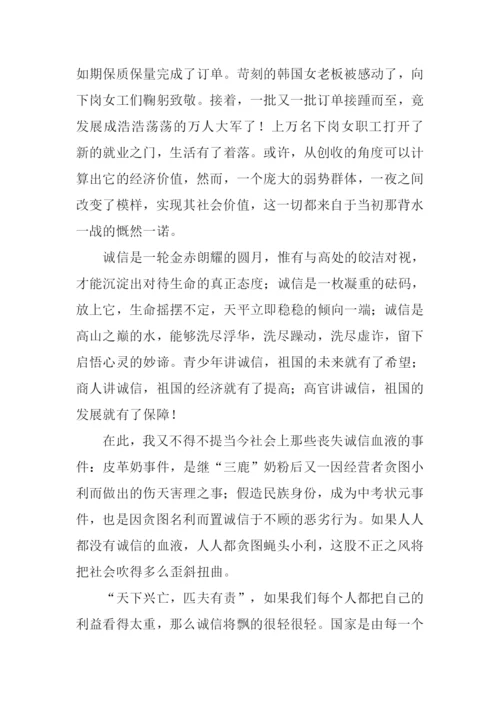 如期保质保量完成了订单。苛刻的韩国女老板被感动了，向下岗女工们鞠躬致敬。接着，一批又一批订单接踵而至，竟发展成浩浩荡荡的万人大军了！上万名下岗女职工打开了新的就业之门，生活有了着落。或许，从创收的角度可以计算出它的经济价值，然而，一个庞大的弱势群体，一夜之间改变了模样，实现其社会价值，这一切都来自于当初那背水一战的慨然一诺。

诚信是一轮金赤朗耀的圆月，惟有与高处的皎洁对视，才能沉淀出对待生命的真正态度；诚信是一枚凝重的砝码，放上它，生命摇摆不定，天平立即稳稳的倾向一端；诚信是高山之巅的水，能够洗尽浮华，洗尽躁动，洗尽虚诈，留下启悟心灵的妙谛。青少年讲诚信，祖国的未来就有了希望；商人讲诚信，祖国的经济就有了提高；高官讲诚信，祖国的发展就有了保障！

在此，我又不得不提当今社会上那些丧失诚信血液的事件：皮革奶事件，是继“三鹿”奶粉后又一因经营者贪图小利而做出的伤天害理之事；假造民族身份，成为中考状元事件，也是因贪图名利而置诚信于不顾的恶劣行为。如果人人都没有诚信的血液，人人都贪图蝇头小利，这股不正之风将把社会吹得多么歪斜扭曲。

“天下兴亡，匹夫有责”，如果我们每个人都把自己的利益看得太重，那么诚信将飘的很轻很轻。国家是由每一个